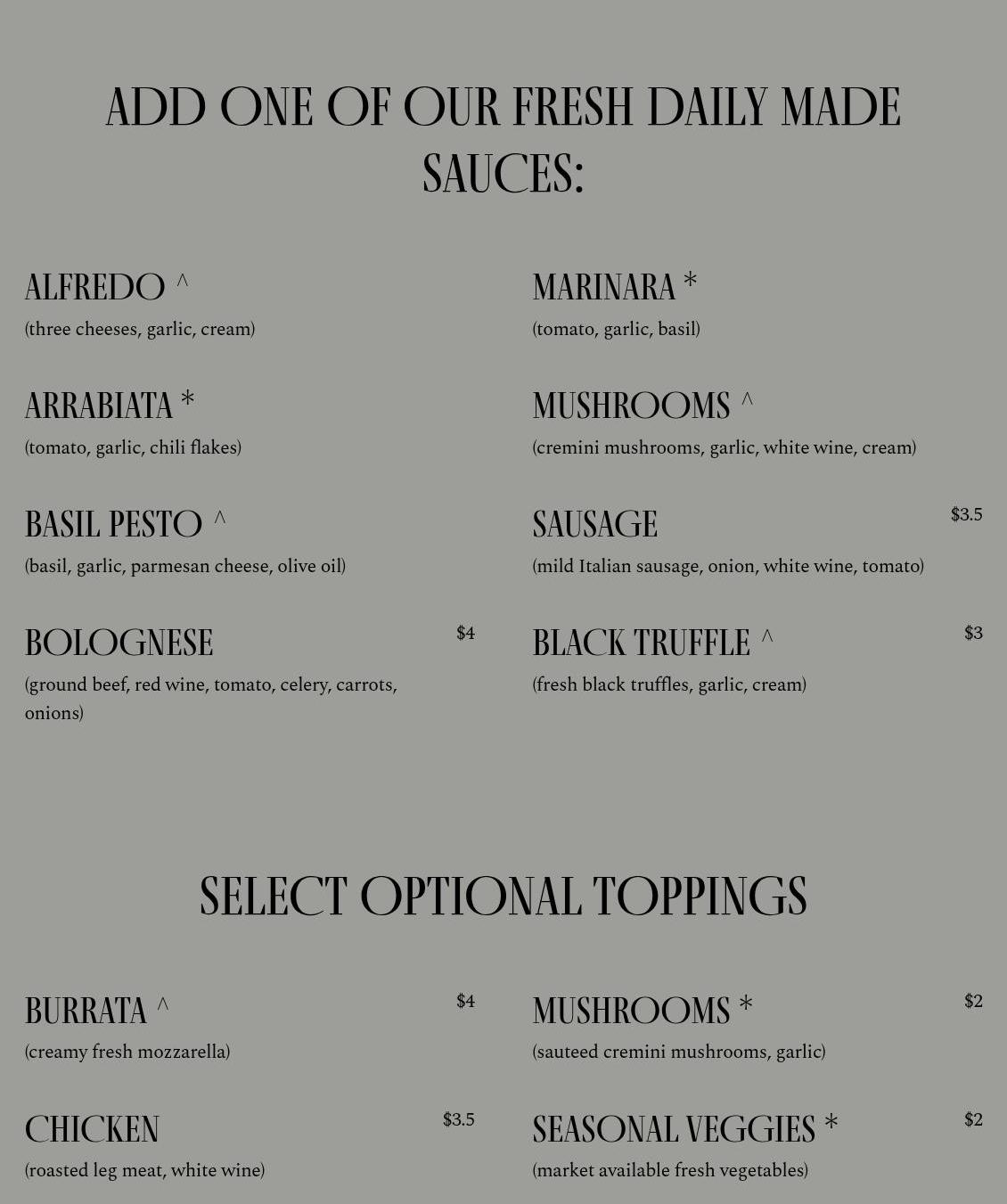 ADD ONE OF OUR FRESH DAILY MADE SAUCES:

ALFREDO ^
(three cheeses, garlic, cream)

ARRABIATA *
(tomato, garlic, chili flakes)

BASIL PESTO ^
(basil, garlic, parmesan cheese, olive oil)

BOLOGNESE $4
(ground beef, red wine, tomato, celery, carrots, onions)

MARINARA *
(tomato, garlic, basil)

MUSHROOMS ^
(cremini mushrooms, garlic, white wine, cream)

SAUSAGE $3.5
(mild Italian sausage, onion, white wine, tomato)

BLACK TRUFFLE ^ $3
(fresh black truffles, garlic, cream)

SELECT OPTIONAL TOPPINGS

BURRATA ^ $4
(creamy fresh mozzarella)

CHICKEN $3.5
(roasted leg meat, white wine)

MUSHROOMS * $2
(sauteed cremini mushrooms, garlic)

SEASONAL VEGGIES * $2
(market available fresh vegetables)